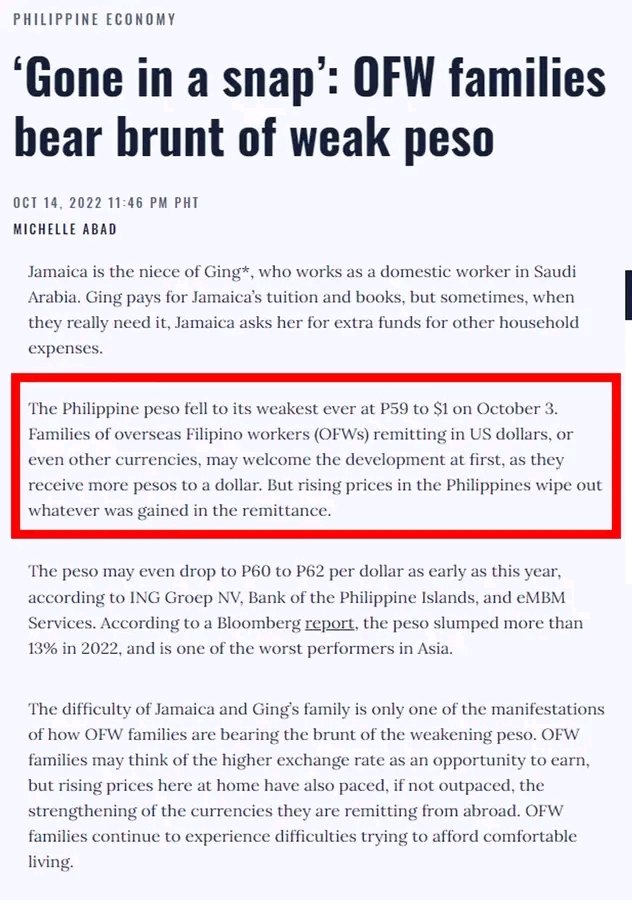 PHILIPPINE ECONOMY

‘Gone in a snap’: OFW families bear brunt of weak peso

OCT 14, 2022 11:46 PM PHT

MICHELLE ABAD

Jamaica is the niece of Ging*, who works as a domestic worker in Saudi Arabia. Ging pays for Jamaica’s tuition and books, but sometimes, when they really need it, Jamaica asks her for extra funds for other household expenses.

The Philippine peso fell to its weakest ever at P59 to $1 on October 3. Families of overseas Filipino workers (OFWs) remitting in US dollars, or even other currencies, may welcome the development at first, as they receive more pesos to a dollar. But rising prices in the Philippines wipe out whatever was gained in the remittance.

The peso may even drop to P60 to P62 per dollar as early as this year, according to ING Groep NV, Bank of the Philippine Islands, and eMBM Services. According to a Bloomberg report, the peso slumped more than 13% in 2022, and is one of the worst performers in Asia.

The difficulty of Jamaica and Ging’s family is only one of the manifestations of how OFW families are bearing the brunt of the weakening peso. OFW families may think of the higher exchange rate as an opportunity to earn, but rising prices here at home have also paced, if not outpaced, the strengthening of the currencies they are remitting from abroad. OFW families continue to experience difficulties trying to afford comfortable living.